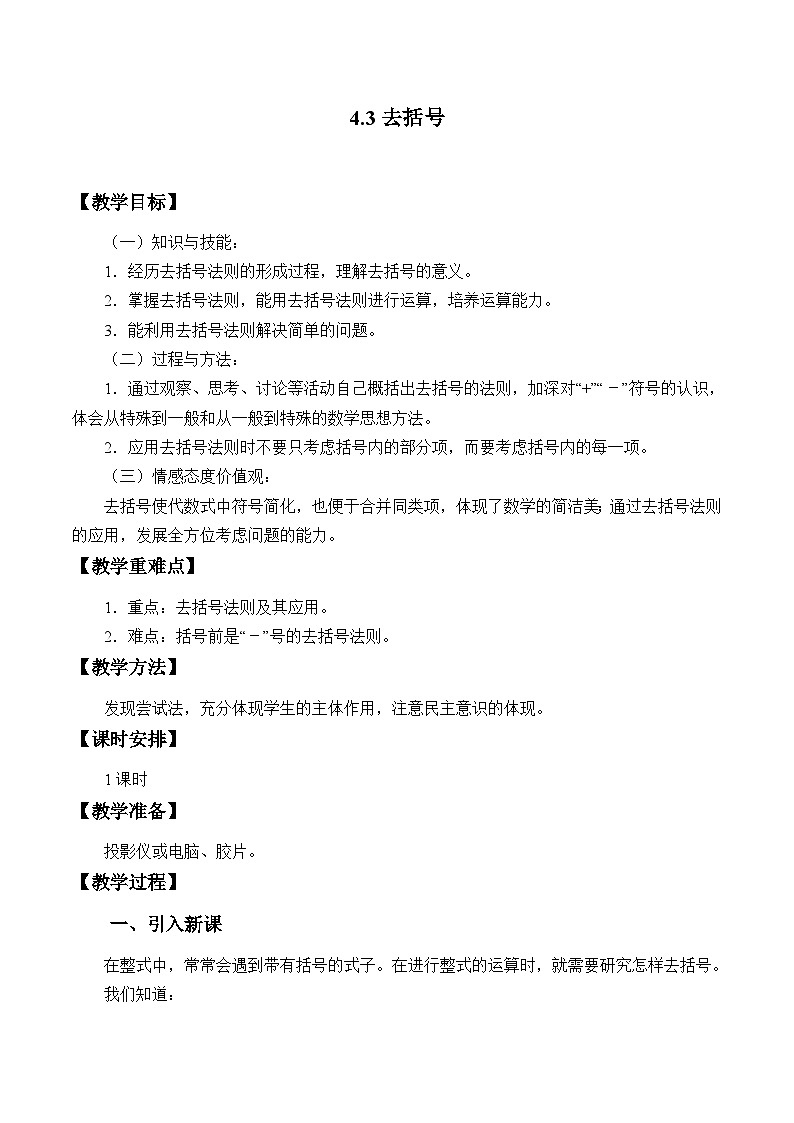 4.3 去括号

【教学目标】

（一）知识与技能：

1．经历去括号法则的形成过程，理解去括号的意义。

2．掌握去括号法则，能用去括号法则进行运算，培养运算能力。

3．能利用去括号法则解决简单的问题。

（二）过程与方法：

1．通过观察、思考、讨论等活动自己概括出去括号的法则，加深对“+”“－”符号的认识，体会从特殊到一般和从一般到特殊的数学思想方法。

2．应用去括号法则时不要只考虑括号内的部分项，而要考虑括号内的每一项。

（三）情感态度价值观：

去括号使代数式中符号简化，也便于合并同类项，体现了数学的简洁美 通过去括号法则的应用，发展全方位考虑问题的能力。

【教学重难点】

1．重点：去括号法则及其应用。

2．难点：括号前是“－”号的去括号法则。

【教学方法】

发现尝试法，充分体现学生的主体作用，注意民主意识的体现。

【课时安排】

1课时

【教学准备】

投影仪或电脑、胶片。

【教学过程】

一、引入新课

在整式中，常常会遇到带有括号的式子。在进行整式的运算时，就需要研究怎样去括号。

我们知道：